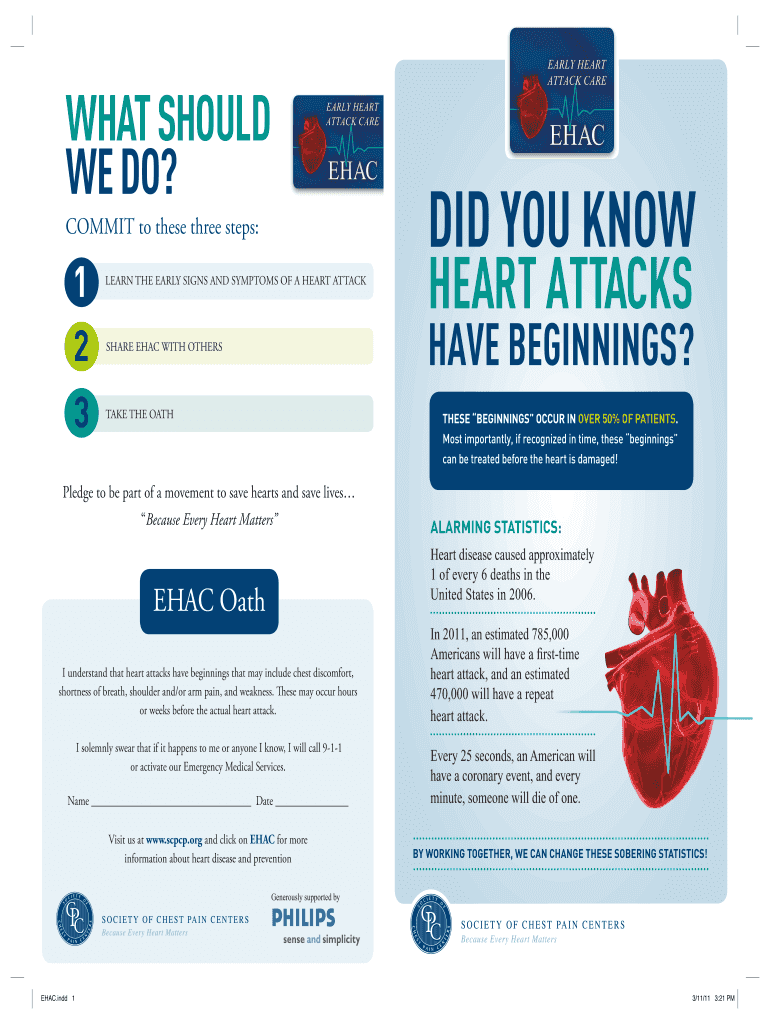 WHAT SHOULD WE DO?

EARLY HEART ATTACK CARE
EHAC

COMMIT to these three steps:

1 LEARN THE EARLY SIGNS AND SYMPTOMS OF A HEART ATTACK

2 SHARE EHAC WITH OTHERS

3 TAKE THE OATH

Pledge to be part of a movement to save hearts and save lives…
"Because Every Heart Matters"

EHAC Oath

I understand that heart attacks have beginnings that may include chest discomfort, shortness of breath, shoulder and/or arm pain, and weakness. These may occur hours or weeks before the actual heart attack.

I solemnly swear that if it happens to me or anyone I know, I will call 9-1-1 or activate our Emergency Medical Services.

Name ____ Date ____

Visit us at www.scpcp.org and click on EHAC for more information about heart disease and prevention

SOCIETY OF CHEST PAIN CENTERS
Because Every Heart Matters

Generously supported by
PHILIPS
sense and simplicity

EARLY HEART ATTACK CARE
EHAC

DID YOU KNOW HEART ATTACKS HAVE BEGINNINGS?

THESE "BEGINNINGS" OCCUR IN OVER 50% OF PATIENTS. Most importantly, if recognized in time, these "beginnings" can be treated before the heart is damaged!

ALARMING STATISTICS:

Heart disease caused approximately 1 of every 6 deaths in the United States in 2006.

In 2011, an estimated 785,000 Americans will have a first-time heart attack, and an estimated 470,000 will have a repeat heart attack.

Every 25 seconds, an American will have a coronary event, and every minute, someone will die of one.

BY WORKING TOGETHER, WE CAN CHANGE THESE SOBERING STATISTICS!

SOCIETY OF CHEST PAIN CENTERS
Because Every Heart Matters

EHAC.indd 1

3/11/11 3:21 PM